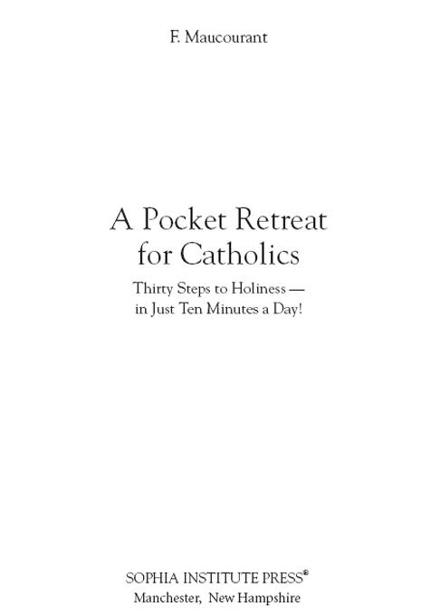 F. Maucourant

A Pocket Retreat for Catholics

Thirty Steps to Holiness — in Just Ten Minutes a Day!

SOPHIA INSTITUTE PRESS®
Manchester, New Hampshire